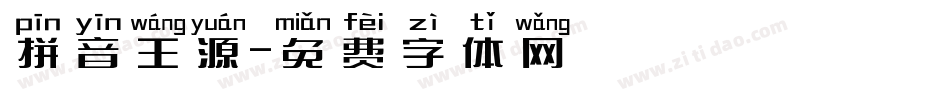 pīn yīn wáng yuán miǎn fèi zì tǐ wǎng
拼音王源-免费字体网

www.zitidao.com